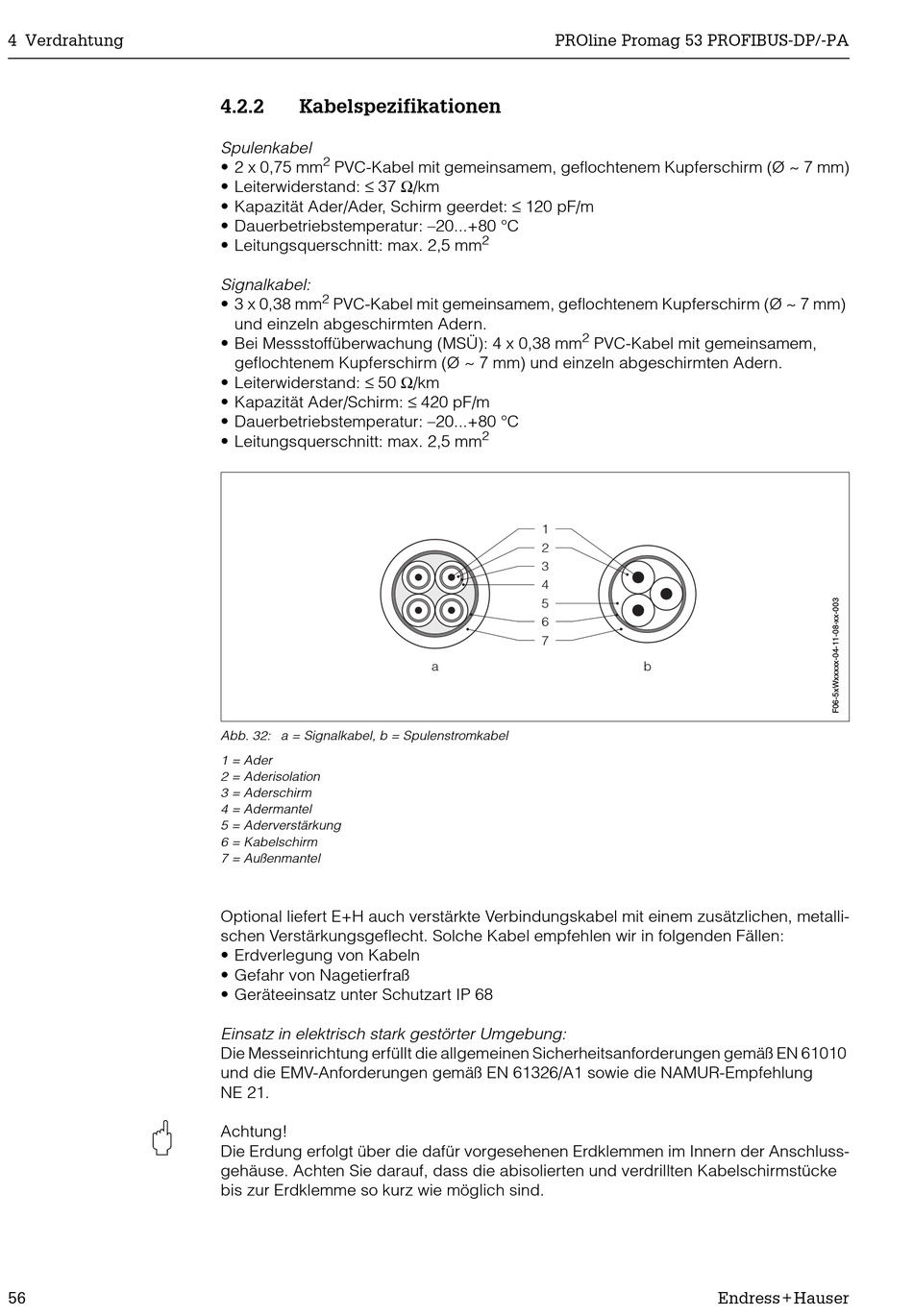 4 Verdrahtung PROline Promag 53 PROFIBUS-DP/-PA

4.2.2 Kabelspezifikationen

Spulenkabel
• 2 x 0,75 mm$^2$ PVC-Kabel mit gemeinsamem, geflochtenem Kupferschirm (Ø ~ 7 mm)
• Leiterwiderstand: ≤ 37 Ω/km
• Kapazität Ader/Ader, Schirm geerdet: ≤ 120 pF/m
• Dauerbetriebstemperatur: –20...+80 °C
• Leitungsquerschnitt: max. 2,5 mm$^2$

Signalkabel:
• 3 x 0,38 mm$^2$ PVC-Kabel mit gemeinsamem, geflochtenem Kupferschirm (Ø ~ 7 mm) und einzeln abgeschirmten Adern.
• Bei Messstoffüberwachung (MSÜ): 4 x 0,38 mm$^2$ PVC-Kabel mit gemeinsamem, geflochtenem Kupferschirm (Ø ~ 7 mm) und einzeln abgeschirmten Adern.
• Leiterwiderstand: ≤ 50 Ω/km
• Kapazität Ader/Schirm: ≤ 420 pF/m
• Dauerbetriebstemperatur: –20...+80 °C
• Leitungsquerschnitt: max. 2,5 mm$^2$

1
2
3
4
5
6
7
a
b
F06-5xWxxxxx-04-11-08-xx-003

Abb. 32: a = Signalkabel, b = Spulenstromkabel

1 = Ader
2 = Aderisolation
3 = Aderschirm
4 = Adermantel
5 = Aderverstärkung
6 = Kabelschirm
7 = Außenmantel

Optional liefert E+H auch verstärkte Verbindungskabel mit einem zusätzlichen, metallischen Verstärkungsgeflecht. Solche Kabel empfehlen wir in folgenden Fällen:
• Erdverlegung von Kabeln
• Gefahr von Nagetierfraß
• Geräteeinsatz unter Schutzart IP 68

Einsatz in elektrisch stark gestörter Umgebung:
Die Messeinrichtung erfüllt die allgemeinen Sicherheitsanforderungen gemäß EN 61010 und die EMV-Anforderungen gemäß EN 61326/A1 sowie die NAMUR-Empfehlung NE 21.

Achtung!
Die Erdung erfolgt über die dafür vorgesehenen Erdklemmen im Innern der Anschlussgehäuse. Achten Sie darauf, dass die abisolierten und verdrillten Kabelschirmstücke bis zur Erdklemme so kurz wie möglich sind.

56 Endress+Hauser